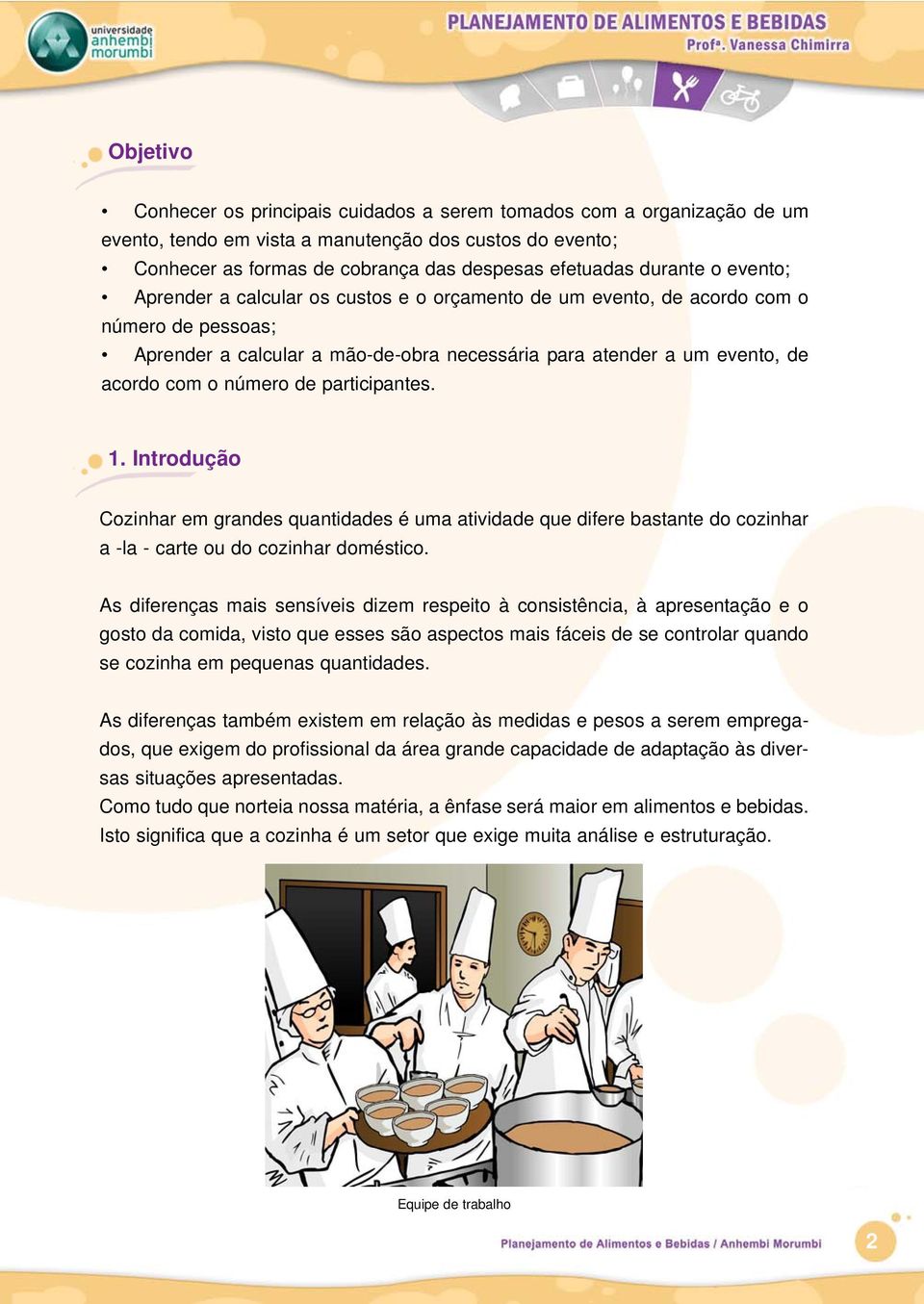 universidade anhembi morumbi

PLANEJAMENTO DE ALIMENTOS E BEBIDAS
Profª. Vanessa Chimirra

Objetivo

• Conhecer os principais cuidados a serem tomados com a organização de um evento, tendo em vista a manutenção dos custos do evento;
• Conhecer as formas de cobrança das despesas efetuadas durante o evento;
• Aprender a calcular os custos e o orçamento de um evento, de acordo com o número de pessoas;
• Aprender a calcular a mão-de-obra necessária para atender a um evento, de acordo com o número de participantes.

1. Introdução

Cozinhar em grandes quantidades é uma atividade que difere bastante do cozinhar a -la - carte ou do cozinhar doméstico.

As diferenças mais sensíveis dizem respeito à consistência, à apresentação e o gosto da comida, visto que esses são aspectos mais fáceis de se controlar quando se cozinha em pequenas quantidades.

As diferenças também existem em relação às medidas e pesos a serem empregados, que exigem do profissional da área grande capacidade de adaptação às diversas situações apresentadas.
Como tudo que norteia nossa matéria, a ênfase será maior em alimentos e bebidas. Isto significa que a cozinha é um setor que exige muita análise e estruturação.

Equipe de trabalho

Planejamento de Alimentos e Bebidas / Anhembi Morumbi

2